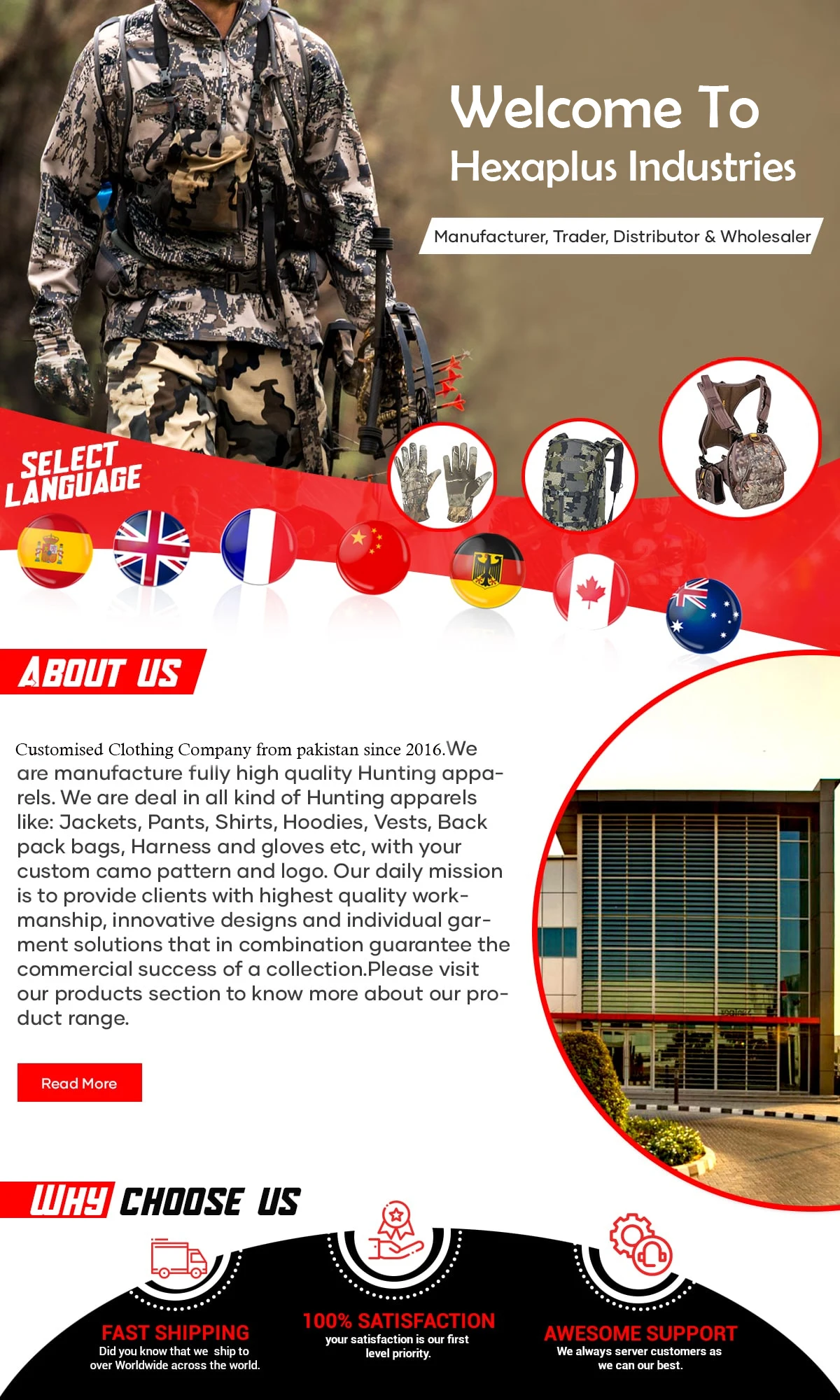 Welcome To
Hexaplus Industries

Manufacturer, Trader, Distributor & Wholesaler

SELECT LANGUAGE

ABOUT US

Customised Clothing Company from pakistan since 2016.We are manufacture fully high quality Hunting apparels. We are deal in all kind of Hunting apparels like: Jackets, Pants, Shirts, Hoodies, Vests, Back pack bags, Harness and gloves etc, with your custom camo pattern and logo. Our daily mission is to provide clients with highest quality workmanship, innovative designs and individual garment solutions that in combination guarantee the commercial success of a collection.Please visit our products section to know more about our product range.

Read More

WHY CHOOSE US

FAST SHIPPING
Did you know that we ship to over Worldwide across the world.

100% SATISFACTION
your satisfaction is our first level priority.

AWESOME SUPPORT
We always server customers as we can our best.